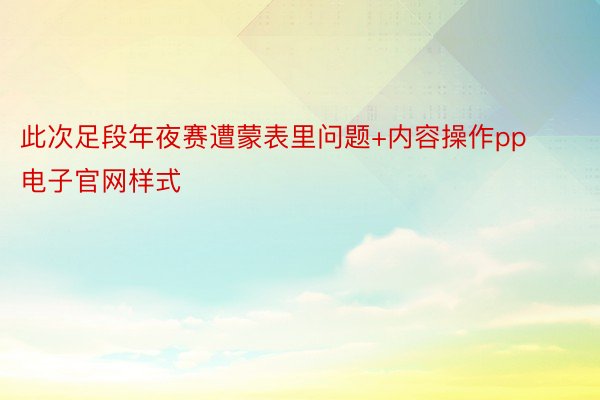 此次足段年夜赛遭蒙表里问题+内容操作pp电子官网样式